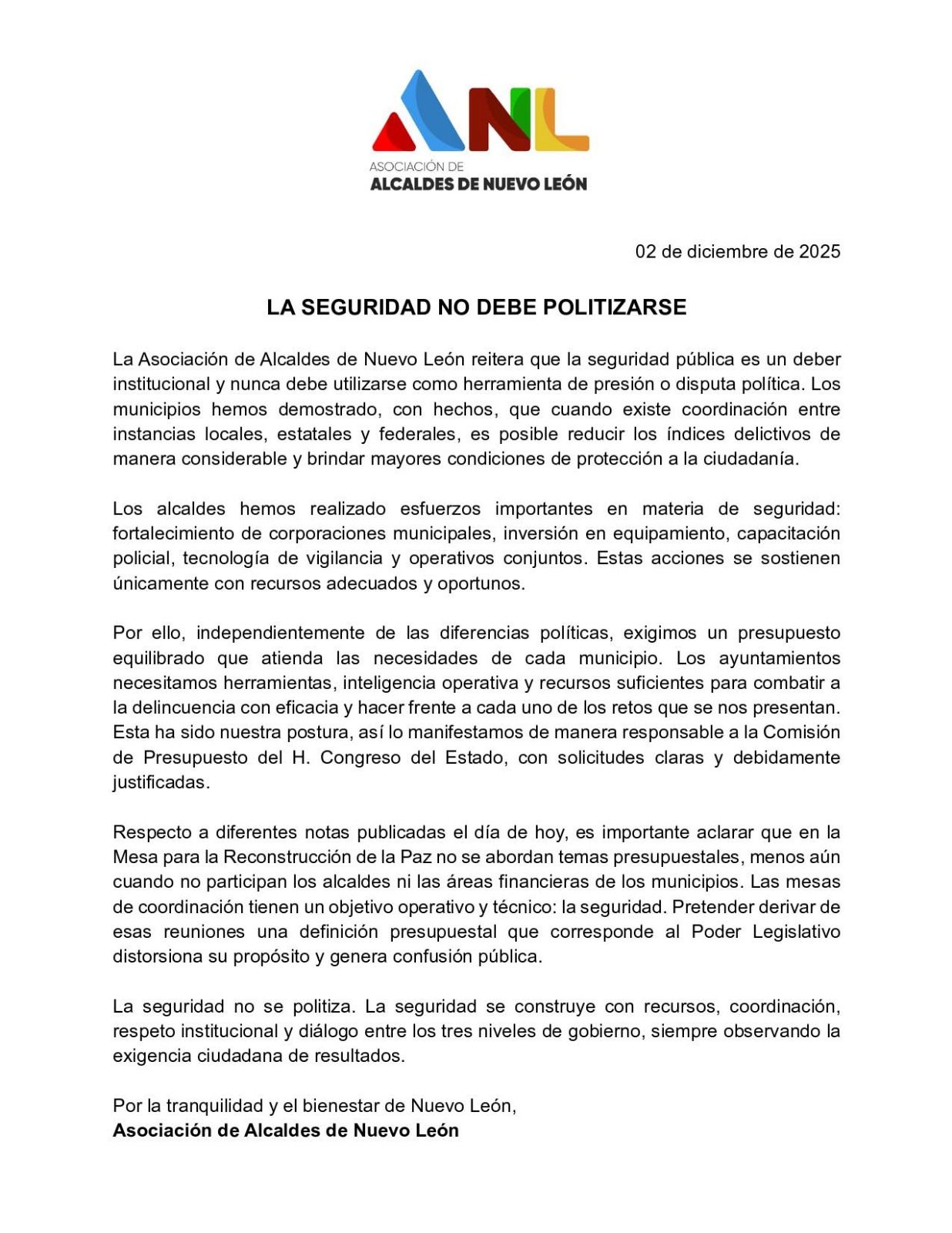 ANL

ASOCIACIÓN DE
ALCALDES DE NUEVO LEÓN

02 de diciembre de 2025

LA SEGURIDAD NO DEBE POLITIZARSE

La Asociación de Alcaldes de Nuevo León reitera que la seguridad pública es un deber institucional y nunca debe utilizarse como herramienta de presión o disputa política. Los municipios hemos demostrado, con hechos, que cuando existe coordinación entre instancias locales, estatales y federales, es posible reducir los índices delictivos de manera considerable y brindar mayores condiciones de protección a la ciudadanía.

Los alcaldes hemos realizado esfuerzos importantes en materia de seguridad: fortalecimiento de corporaciones municipales, inversión en equipamiento, capacitación policial, tecnología de vigilancia y operativos conjuntos. Estas acciones se sostienen únicamente con recursos adecuados y oportunos.

Por ello, independientemente de las diferencias políticas, exigimos un presupuesto equilibrado que atienda las necesidades de cada municipio. Los ayuntamientos necesitamos herramientas, inteligencia operativa y recursos suficientes para combatir a la delincuencia con eficacia y hacer frente a cada uno de los retos que se nos presentan. Esta ha sido nuestra postura, así lo manifestamos de manera responsable a la Comisión de Presupuesto del H. Congreso del Estado, con solicitudes claras y debidamente justificadas.

Respecto a diferentes notas publicadas el día de hoy, es importante aclarar que en la Mesa para la Reconstrucción de la Paz no se abordan temas presupuestales, menos aún cuando no participan los alcaldes ni las áreas financieras de los municipios. Las mesas de coordinación tienen un objetivo operativo y técnico: la seguridad. Pretender derivar de esas reuniones una definición presupuestal que corresponde al Poder Legislativo distorsiona su propósito y genera confusión pública.

La seguridad no se politiza. La seguridad se construye con recursos, coordinación, respeto institucional y diálogo entre los tres niveles de gobierno, siempre observando la exigencia ciudadana de resultados.

Por la tranquilidad y el bienestar de Nuevo León,
Asociación de Alcaldes de Nuevo León